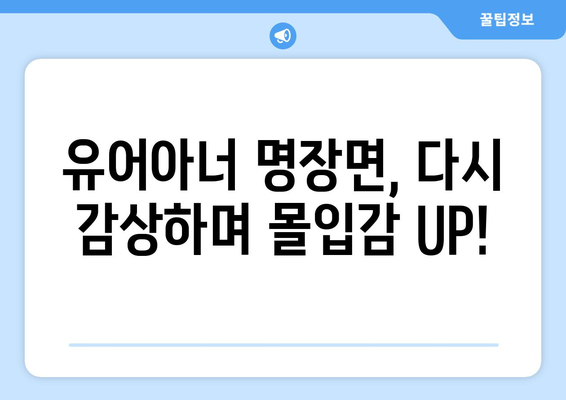 꿀팁정보

유어아너 명장면, 다시 감상하며 몰입감 UP!